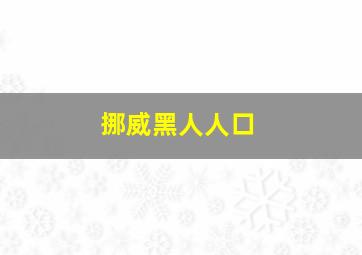 挪威黑人人口